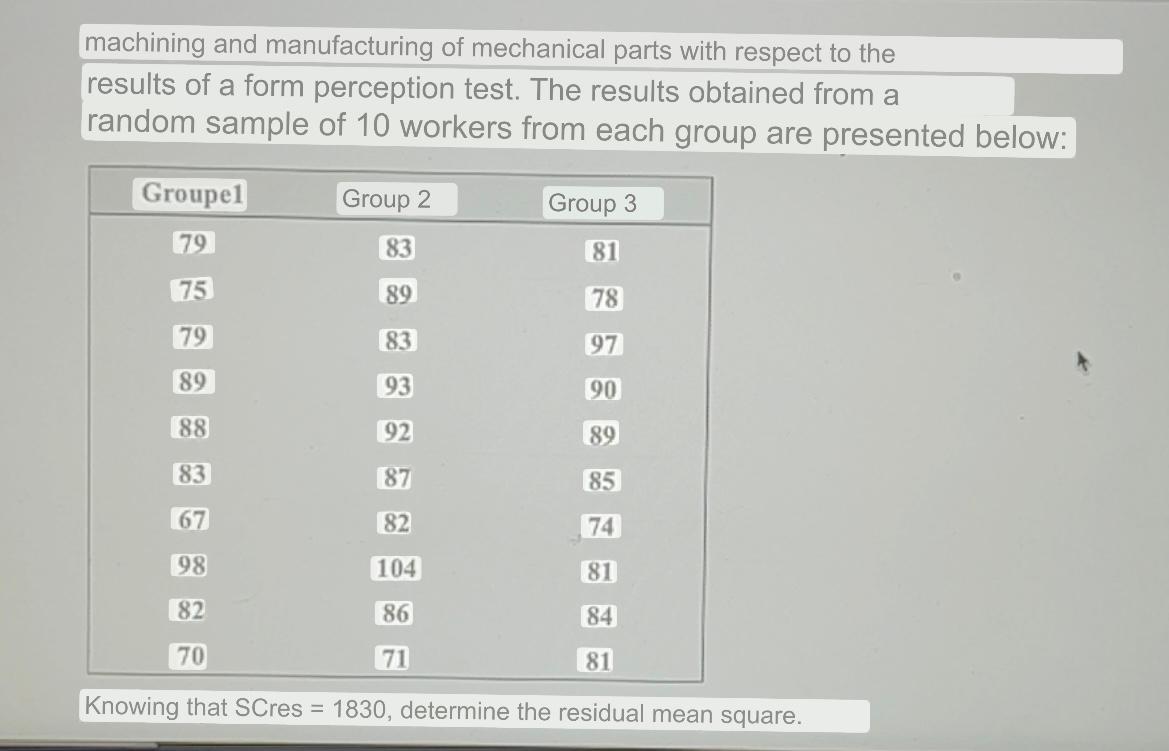 machining and manufacturing of mechanical parts with respect to the results of a form perception test. The results obtained from a random sample of 10 workers from each group are presented below:

| Groupe1 | Group 2 | Group 3 |
|---|---|---|
| 79 | 83 | 81 |
| 75 | 89 | 78 |
| 79 | 83 | 97 |
| 89 | 93 | 90 |
| 88 | 92 | 89 |
| 83 | 87 | 85 |
| 67 | 82 | 74 |
| 98 | 104 | 81 |
| 82 | 86 | 84 |
| 70 | 71 | 81 |

Knowing that SCres = 1830, determine the residual mean square.